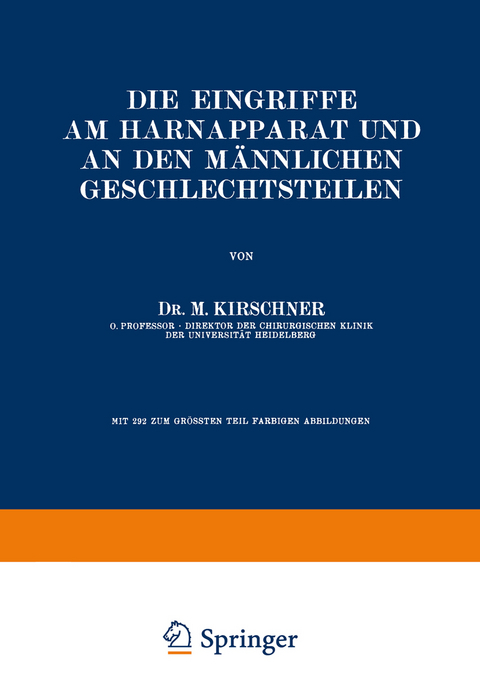 DIE EINGRIFFE AM HARNAPPARAT UND AN DEN MÄNNLICHEN GESCHLECHTSTEILEN

VON

DR. M. KIRSCHNER
O. PROFESSOR · DIREKTOR DER CHIRURGISCHEN KLINIK DER UNIVERSITÄT HEIDELBERG

MIT 292 ZUM GRÖSSTEN TEIL FARBIGEN ABBILDUNGEN

Springer